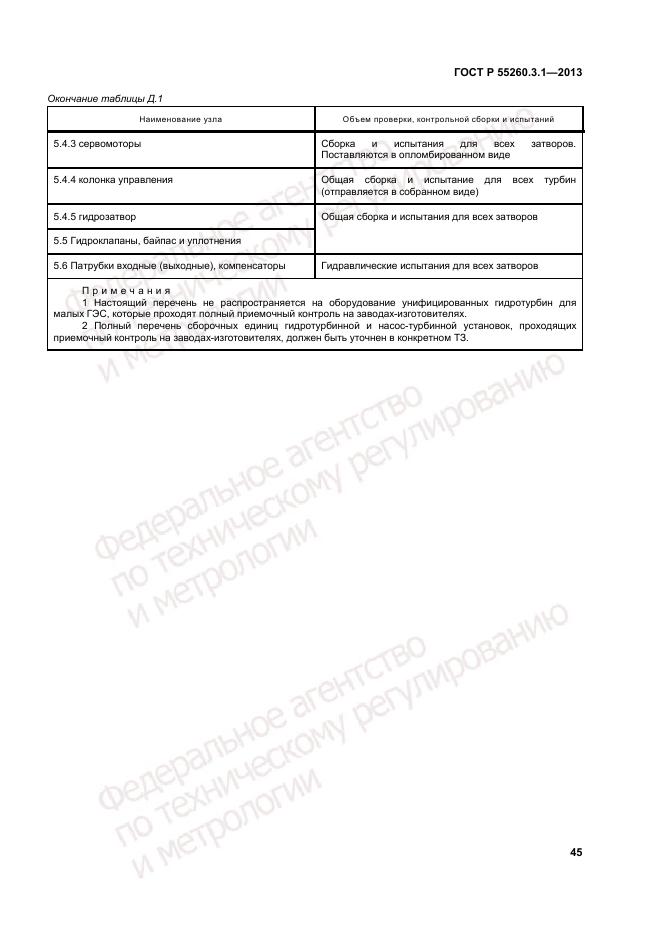 ГОСТ Р 55260.3.1—2013

Окончание таблицы Д.1

| Наименование узла | Объем проверки, контрольной сборки и испытаний |
|---|---|
| 5.4.3 сервомоторы | Сборка и испытания для всех затворов. Поставляются в опломбированном виде |
| 5.4.4 колонка управления | Общая сборка и испытание для всех турбин (отправляется в собранном виде) |
| 5.4.5 гидрозатвор | Общая сборка и испытания для всех затворов |
| 5.5 Гидроклапаны, байпас и уплотнения | |
| 5.6 Патрубки входные (выходные), компенсаторы | Гидравлические испытания для всех затворов |

Примечания
1 Настоящий перечень не распространяется на оборудование унифицированных гидротурбин для малых ГЭС, которые проходят полный приемочный контроль на заводах-изготовителях.
2 Полный перечень сборочных единиц гидротурбинной и насос-турбинной установок, проходящих приемочный контроль на заводах-изготовителях, должен быть уточнен в конкретном ТЗ.

Федеральное агентство по техническому регулированию и метрологии

Федеральное агентство по техническому регулированию и метрологии

Федеральное агентство по техническому регулированию и метрологии

45